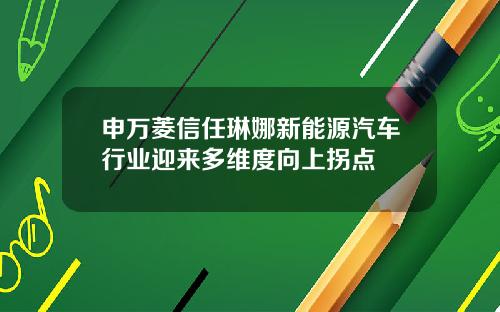 申万菱信任琳娜新能源汽车行业迎来多维度向上拐点